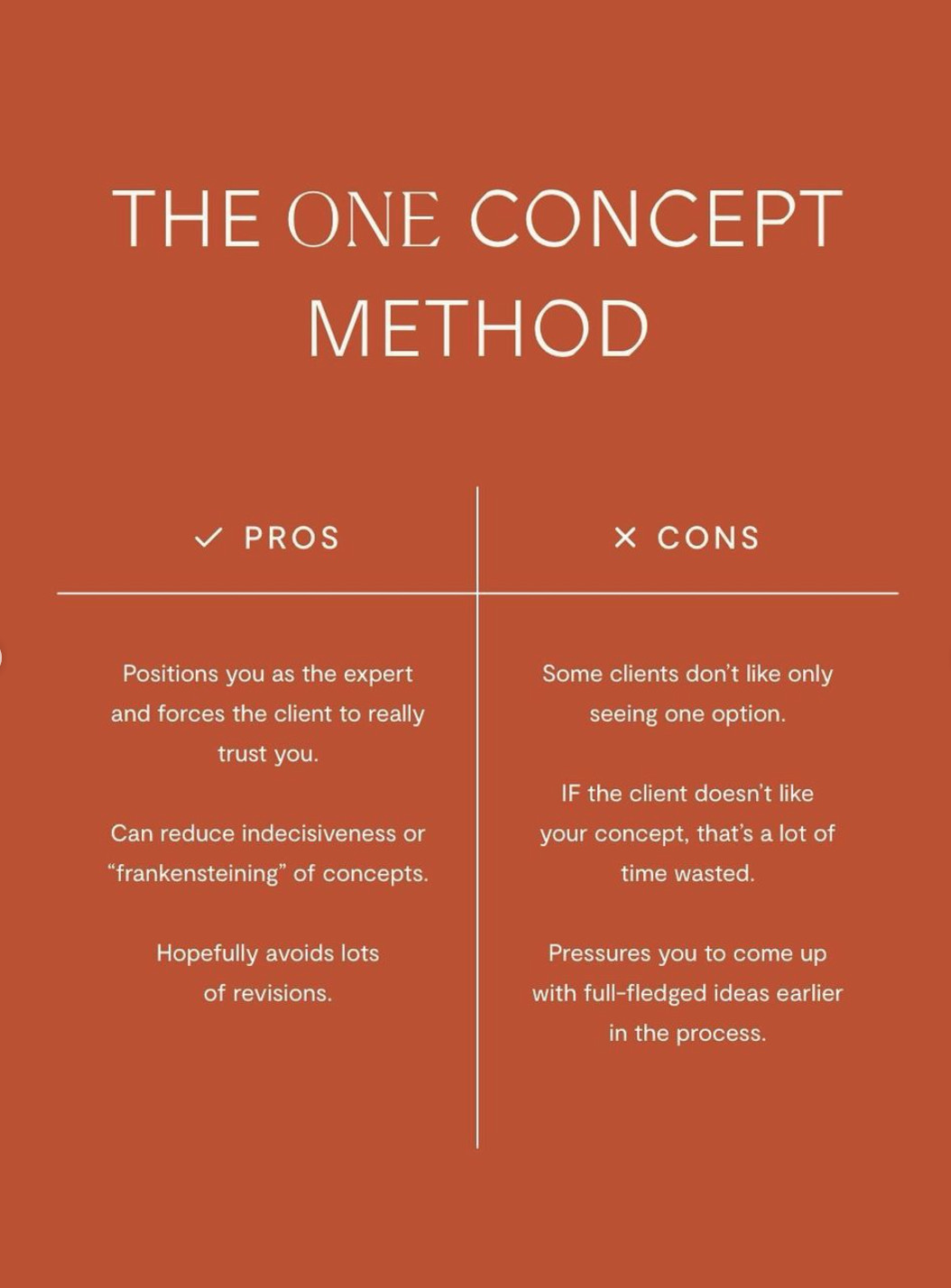 THE ONE CONCEPT METHOD

| ✓ PROS | × CONS |
|---|---|
| Positions you as the expert and forces the client to really trust you. | Some clients don't like only seeing one option. |
| Can reduce indecisiveness or "frankensteining" of concepts. | IF the client doesn't like your concept, that's a lot of time wasted. |
| Hopefully avoids lots of revisions. | Pressures you to come up with full-fledged ideas earlier in the process. |